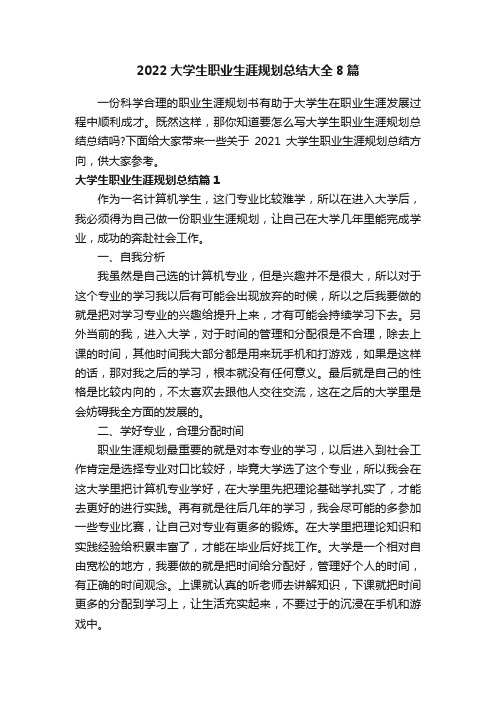 2022 大学生职业生涯规划总结大全 8 篇

一份科学合理的职业生涯规划书有助于大学生在职业生涯发展过程中顺利成才。既然这样，那你知道要怎么写大学生职业生涯规划总结总结吗?下面给大家带来一些关于 2021 大学生职业生涯规划总结方向，供大家参考。

大学生职业生涯规划总结篇 1

作为一名计算机学生，这门专业比较难学，所以在进入大学后，我必须得为自己做一份职业生涯规划，让自己在大学几年里能完成学业，成功的奔赴社会工作。

一、自我分析

我虽然是自己选的计算机专业，但是兴趣并不是很大，所以对于这个专业的学习我以后有可能会出现放弃的时候，所以之后我要做的就是把对学习专业的兴趣给提升上来，才有可能会持续学习下去。另外当前的我，进入大学，对于时间的管理和分配很是不合理，除去上课的时间，其他时间我大部分都是用来玩手机和打游戏，如果是这样的话，那对我之后的学习，根本就没有任何意义。最后就是自己的性格是比较内向的，不太喜欢去跟他人交往交流，这在之后的大学里是会妨碍我全方面的发展的。

二、学好专业，合理分配时间

职业生涯规划最重要的就是对本专业的学习，以后进入到社会工作肯定是选择专业对口比较好，毕竟大学选了这个专业，所以我会在这大学里把计算机专业学好，在大学里先把理论基础学扎实了，才能去更好的进行实践。再有就是往后几年的学习，我会尽可能的多参加一些专业比赛，让自己对专业有更多的锻炼。在大学里把理论知识和实践经验给积累丰富了，才能在毕业后好找工作。大学是一个相对自由宽松的地方，我要做的就是把时间给分配好，管理好个人的时间，有正确的时间观念。上课就认真的听老师去讲解知识，下课就把时间更多的分配到学习上，让生活充实起来，不要过于的沉浸在手机和游戏中。